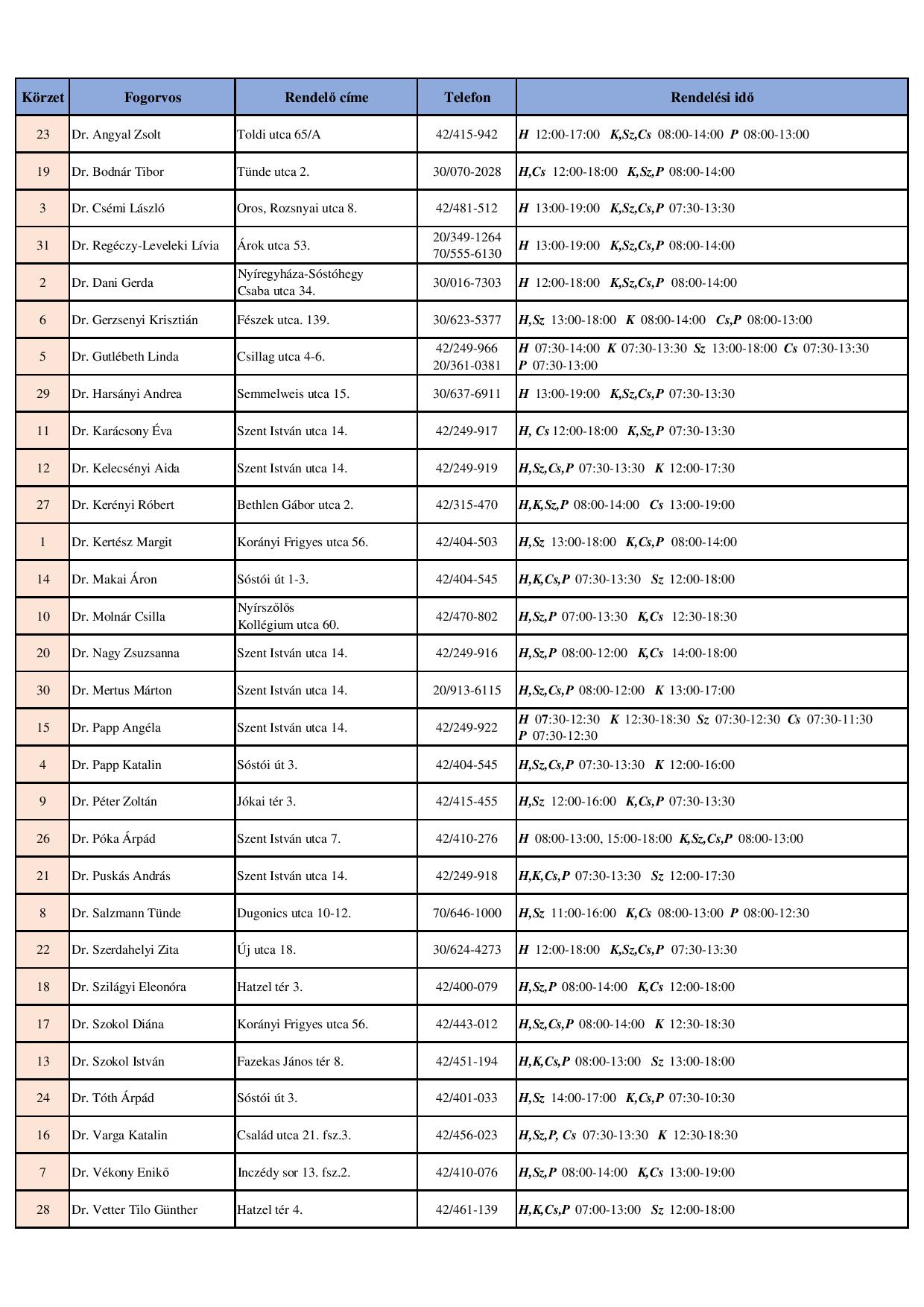 | Körzet | Fogorvos | Rendelő címe | Telefon | Rendelési idő |
|---|---|---|---|---|
| 23 | Dr. Angyal Zsolt | Toldi utca 65/A | 42/415-942 | H 12:00-17:00 K,Sz,Cs 08:00-14:00 P 08:00-13:00 |
| 19 | Dr. Bodnár Tibor | Tünde utca 2. | 30/070-2028 | H,Cs 12:00-18:00 K,Sz,P 08:00-14:00 |
| 3 | Dr. Csémi László | Oros, Rozsnyai utca 8. | 42/481-512 | H 13:00-19:00 K,Sz,Cs,P 07:30-13:30 |
| 31 | Dr. Regéczy-Leveleki Lívia | Árok utca 53. | 20/349-1264 70/555-6130 | H 13:00-19:00 K,Sz,Cs,P 08:00-14:00 |
| 2 | Dr. Dani Gerda | Nyíregyháza-Sóstóhegy Csaba utca 34. | 30/016-7303 | H 12:00-18:00 K,Sz,Cs,P 08:00-14:00 |
| 6 | Dr. Gerzsenyi Krisztián | Fészek utca. 139. | 30/623-5377 | H,Sz 13:00-18:00 K 08:00-14:00 Cs,P 08:00-13:00 |
| 5 | Dr. Gutlébeth Linda | Csillag utca 4-6. | 42/249-966 20/361-0381 | H 07:30-14:00 K 07:30-13:30 Sz 13:00-18:00 Cs 07:30-13:30 P 07:30-13:00 |
| 29 | Dr. Harsányi Andrea | Semmelweis utca 15. | 30/637-6911 | H 13:00-19:00 K,Sz,Cs,P 07:30-13:30 |
| 11 | Dr. Karácsony Éva | Szent István utca 14. | 42/249-917 | H, Cs 12:00-18:00 K,Sz,P 07:30-13:30 |
| 12 | Dr. Kelecsényi Aida | Szent István utca 14. | 42/249-919 | H,Sz,Cs,P 07:30-13:30 K 12:00-17:30 |
| 27 | Dr. Kerényi Róbert | Bethlen Gábor utca 2. | 42/315-470 | H,K,Sz,P 08:00-14:00 Cs 13:00-19:00 |
| 1 | Dr. Kertész Margit | Korányi Frigyes utca 56. | 42/404-503 | H,Sz 13:00-18:00 K,Cs,P 08:00-14:00 |
| 14 | Dr. Makai Áron | Sóstói út 1-3. | 42/404-545 | H,K,Cs,P 07:30-13:30 Sz 12:00-18:00 |
| 10 | Dr. Molnár Csilla | Nyírszőlős Kollégium utca 60. | 42/470-802 | H,Sz,P 07:00-13:30 K,Cs 12:30-18:30 |
| 20 | Dr. Nagy Zsuzsanna | Szent István utca 14. | 42/249-916 | H,Sz,P 08:00-12:00 K,Cs 14:00-18:00 |
| 30 | Dr. Mertus Márton | Szent István utca 14. | 20/913-6115 | H,Sz,Cs,P 08:00-12:00 K 13:00-17:00 |
| 15 | Dr. Papp Angéla | Szent István utca 14. | 42/249-922 | H 07:30-12:30 K 12:30-18:30 Sz 07:30-12:30 Cs 07:30-11:30 P 07:30-12:30 |
| 4 | Dr. Papp Katalin | Sóstói út 3. | 42/404-545 | H,Sz,Cs,P 07:30-13:30 K 12:00-16:00 |
| 9 | Dr. Péter Zoltán | Jókai tér 3. | 42/415-455 | H,Sz 12:00-16:00 K,Cs,P 07:30-13:30 |
| 26 | Dr. Póka Árpád | Szent István utca 7. | 42/410-276 | H 08:00-13:00, 15:00-18:00 K,Sz,Cs,P 08:00-13:00 |
| 21 | Dr. Puskás András | Szent István utca 14. | 42/249-918 | H,K,Cs,P 07:30-13:30 Sz 12:00-17:30 |
| 8 | Dr. Salzmann Tünde | Dugonics utca 10-12. | 70/646-1000 | H,Sz 11:00-16:00 K,Cs 08:00-13:00 P 08:00-12:30 |
| 22 | Dr. Szerdahelyi Zita | Új utca 18. | 30/624-4273 | H 12:00-18:00 K,Sz,Cs,P 07:30-13:30 |
| 18 | Dr. Szilágyi Eleonóra | Hatzel tér 3. | 42/400-079 | H,Sz,P 08:00-14:00 K,Cs 12:00-18:00 |
| 17 | Dr. Szokol Diána | Korányi Frigyes utca 56. | 42/443-012 | H,Sz,Cs,P 08:00-14:00 K 12:30-18:30 |
| 13 | Dr. Szokol István | Fazekas János tér 8. | 42/451-194 | H,K,Cs,P 08:00-13:00 Sz 13:00-18:00 |
| 24 | Dr. Tóth Árpád | Sóstói út 3. | 42/401-033 | H,Sz 14:00-17:00 K,Cs,P 07:30-10:30 |
| 16 | Dr. Varga Katalin | Család utca 21. fsz.3. | 42/456-023 | H,Sz,P, Cs 07:30-13:30 K 12:30-18:30 |
| 7 | Dr. Vékony Enikő | Inczédy sor 13. fsz.2. | 42/410-076 | H,Sz,P 08:00-14:00 K,Cs 13:00-19:00 |
| 28 | Dr. Vetter Tilo Günther | Hatzel tér 4. | 42/461-139 | H,K,Cs,P 07:00-13:00 Sz 12:00-18:00 |